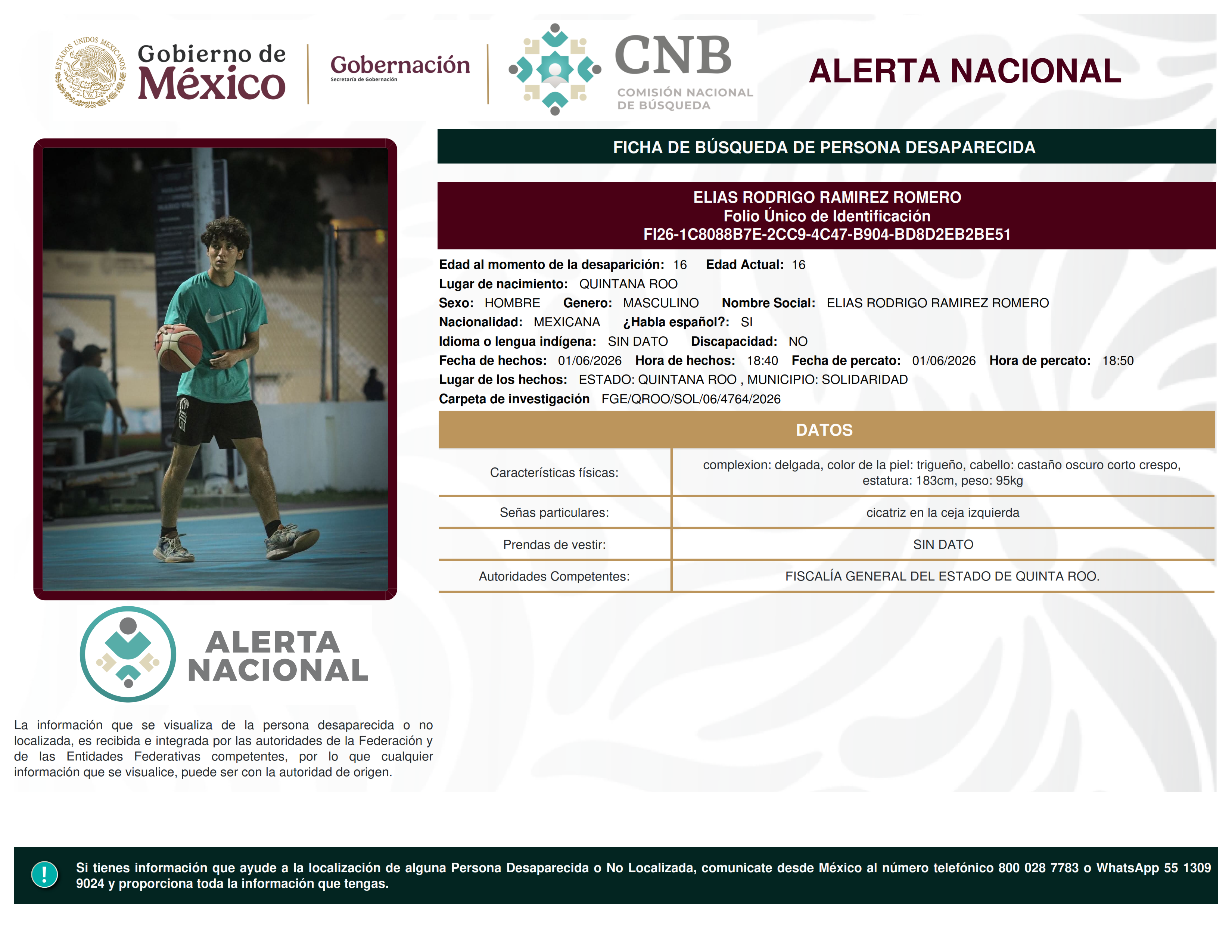 ESTADOS UNIDOS MEXICANOS

Gobierno de México

Gobernación
Secretaría de Gobernación

CNB
COMISIÓN NACIONAL DE BÚSQUEDA

ALERTA NACIONAL

FICHA DE BÚSQUEDA DE PERSONA DESAPARECIDA

ELIAS RODRIGO RAMIREZ ROMERO
Folio Único de Identificación
FI26-1C8088B7E-2CC9-4C47-B904-BD8D2EB2BE51

Edad al momento de la desaparición: 16 Edad Actual: 16
Lugar de nacimiento: QUINTANA ROO
Sexo: HOMBRE Genero: MASCULINO Nombre Social: ELIAS RODRIGO RAMIREZ ROMERO
Nacionalidad: MEXICANA ¿Habla español?: SI
Idioma o lengua indígena: SIN DATO Discapacidad: NO
Fecha de hechos: 01/06/2026 Hora de hechos: 18:40 Fecha de percato: 01/06/2026 Hora de percato: 18:50
Lugar de los hechos: ESTADO: QUINTANA ROO , MUNICIPIO: SOLIDARIDAD
Carpeta de investigación FGE/QROO/SOL/06/4764/2026

DATOS

| Características físicas: | complexion: delgada, color de la piel: trigueño, cabello: castaño oscuro corto crespo, estatura: 183cm, peso: 95kg |
|---|---|
| Señas particulares: | cicatriz en la ceja izquierda |
| Prendas de vestir: | SIN DATO |
| Autoridades Competentes: | FISCALÍA GENERAL DEL ESTADO DE QUINTA ROO. |

ALERTA NACIONAL

La información que se visualiza de la persona desaparecida o no localizada, es recibida e integrada por las autoridades de la Federación y de las Entidades Federativas competentes, por lo que cualquier información que se visualice, puede ser con la autoridad de origen.

!
Si tienes información que ayude a la localización de alguna Persona Desaparecida o No Localizada, comunicate desde México al número telefónico 800 028 7783 o WhatsApp 55 1309 9024 y proporciona toda la información que tengas.